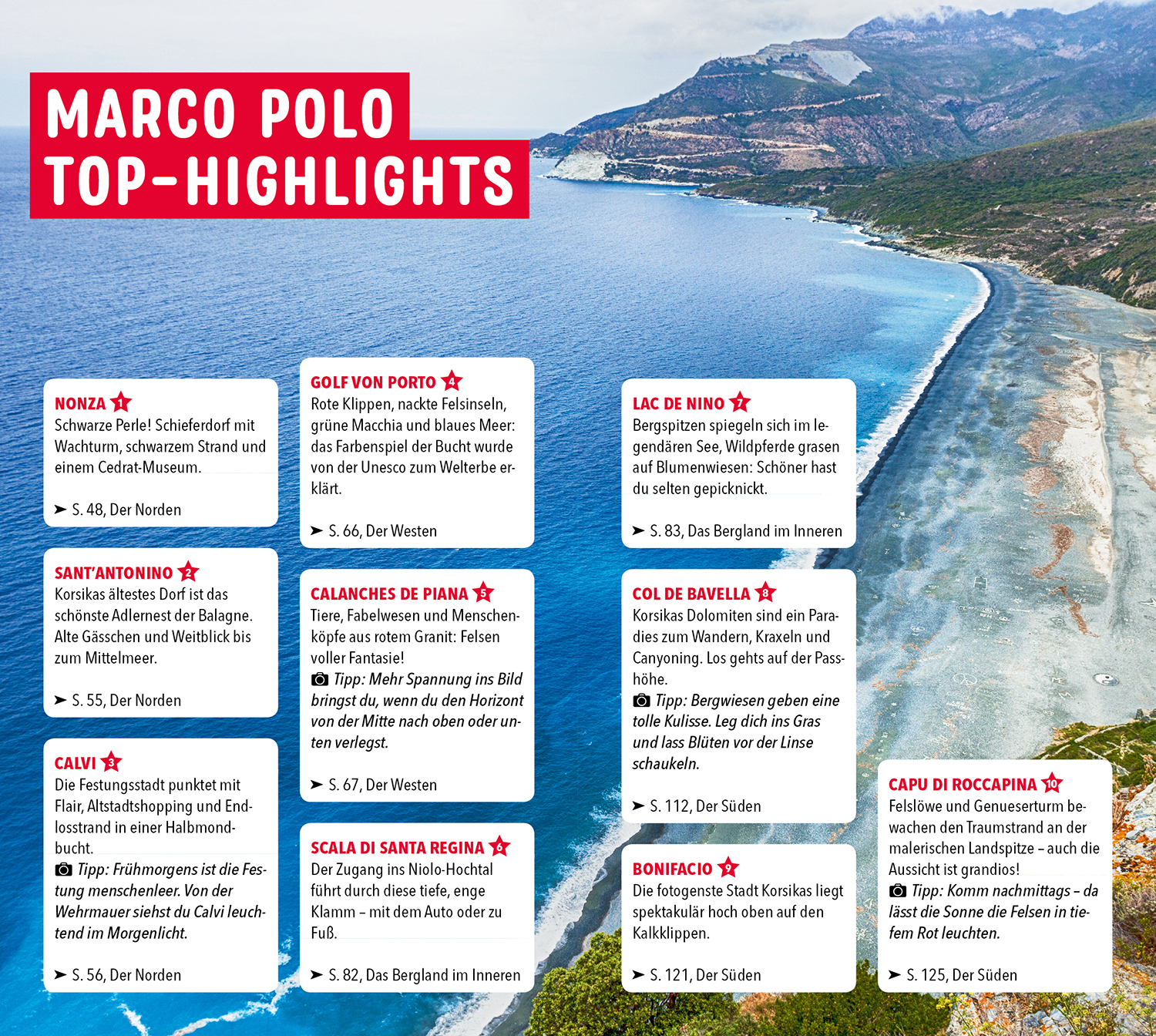 MARCO POLO TOP-HIGHLIGHTS

NONZA 1
Schwarze Perle! Schieferdorf mit Wachturm, schwarzem Strand und einem Cedrat-Museum.

➤ S. 48, Der Norden

SANT'ANTONINO 2
Korsikas ältestes Dorf ist das schönste Adlernest der Balagne. Alte Gässchen und Weitblick bis zum Mittelmeer.

➤ S. 55, Der Norden

CALVI 3
Die Festungsstadt punktet mit Flair, Altstadtshopping und Endlosstrand in einer Halbmondbucht.
Tipp: Frühmorgens ist die Festung menschenleer. Von der Wehrmauer siehst du Calvi leuchtend im Morgenlicht.

➤ S. 56, Der Norden

GOLF VON PORTO 4
Rote Klippen, nackte Felsinseln, grüne Macchia und blaues Meer: das Farbenspiel der Bucht wurde von der Unesco zum Welterbe erklärt.

➤ S. 66, Der Westen

CALANCHES DE PIANA 5
Tiere, Fabelwesen und Menschenköpfe aus rotem Granit: Felsen voller Fantasie!
Tipp: Mehr Spannung ins Bild bringst du, wenn du den Horizont von der Mitte nach oben oder unten verlegst.

➤ S. 67, Der Westen

SCALA DI SANTA REGINA 6
Der Zugang ins Niolo-Hochtal führt durch diese tiefe, enge Klamm – mit dem Auto oder zu Fuß.

➤ S. 82, Das Bergland im Inneren

LAC DE NINO 7
Bergspitzen spiegeln sich im legendären See, Wildpferde grasen auf Blumenwiesen: Schöner hast du selten gepicknickt.

➤ S. 83, Das Bergland im Inneren

COL DE BAVELLA 8
Korsikas Dolomiten sind ein Paradies zum Wandern, Kraxeln und Canyoning. Los gehts auf der Passhöhe.
Tipp: Bergwiesen geben eine tolle Kulisse. Leg dich ins Gras und lass Blüten vor der Linse schaukeln.

➤ S. 112, Der Süden

BONIFACIO 9
Die fotogenste Stadt Korsikas liegt spektakulär hoch oben auf den Kalkklippen.

➤ S. 121, Der Süden

CAPU DI ROCCAPINA 10
Felslöwe und Genueserturm bewachen den Traumstrand an der malerischen Landspitze – auch die Aussicht ist grandios!
Tipp: Komm nachmittags – da lässt die Sonne die Felsen in tiefem Rot leuchten.

➤ S. 125, Der Süden